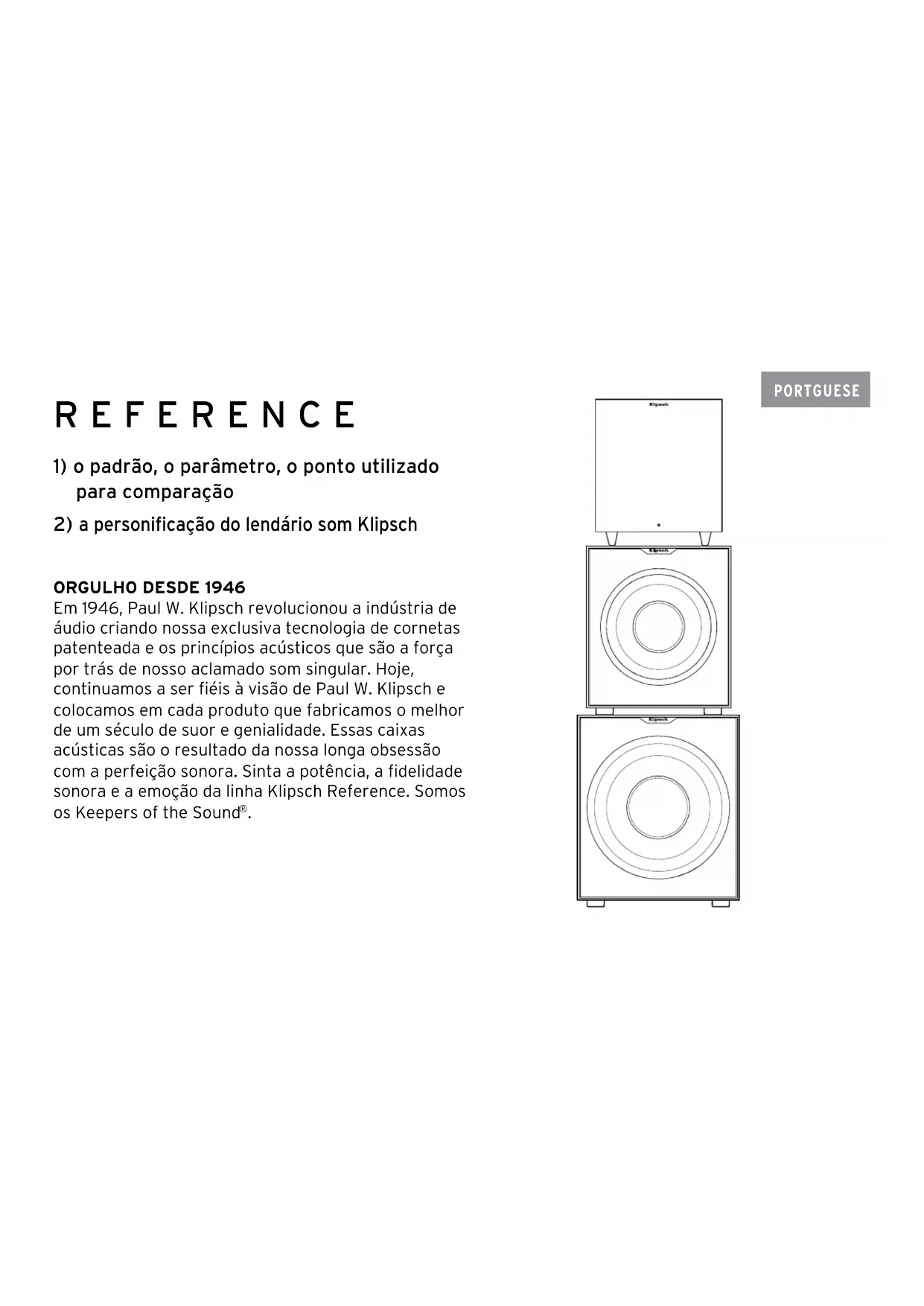 PORTGUESE

REFERENCE

1) o padrão, o parâmetro, o ponto utilizado para comparação

2) a personificação do lendário som Klipsch

ORGULHO DESDE 1946
Em 1946, Paul W. Klipsch revolucionou a indústria de áudio criando nossa exclusiva tecnologia de cornetas patenteada e os princípios acústicos que são a força por trás de nosso aclamado som singular. Hoje, continuamos a ser fiéis à visão de Paul W. Klipsch e colocamos em cada produto que fabricamos o melhor de um século de suor e genialidade. Essas caixas acústicas são o resultado da nossa longa obsessão com a perfeição sonora. Sinta a potência, a fidelidade sonora e a emoção da linha Klipsch Reference. Somos os Keepers of the Sound®.

Klipsch

Klipsch

Klipsch